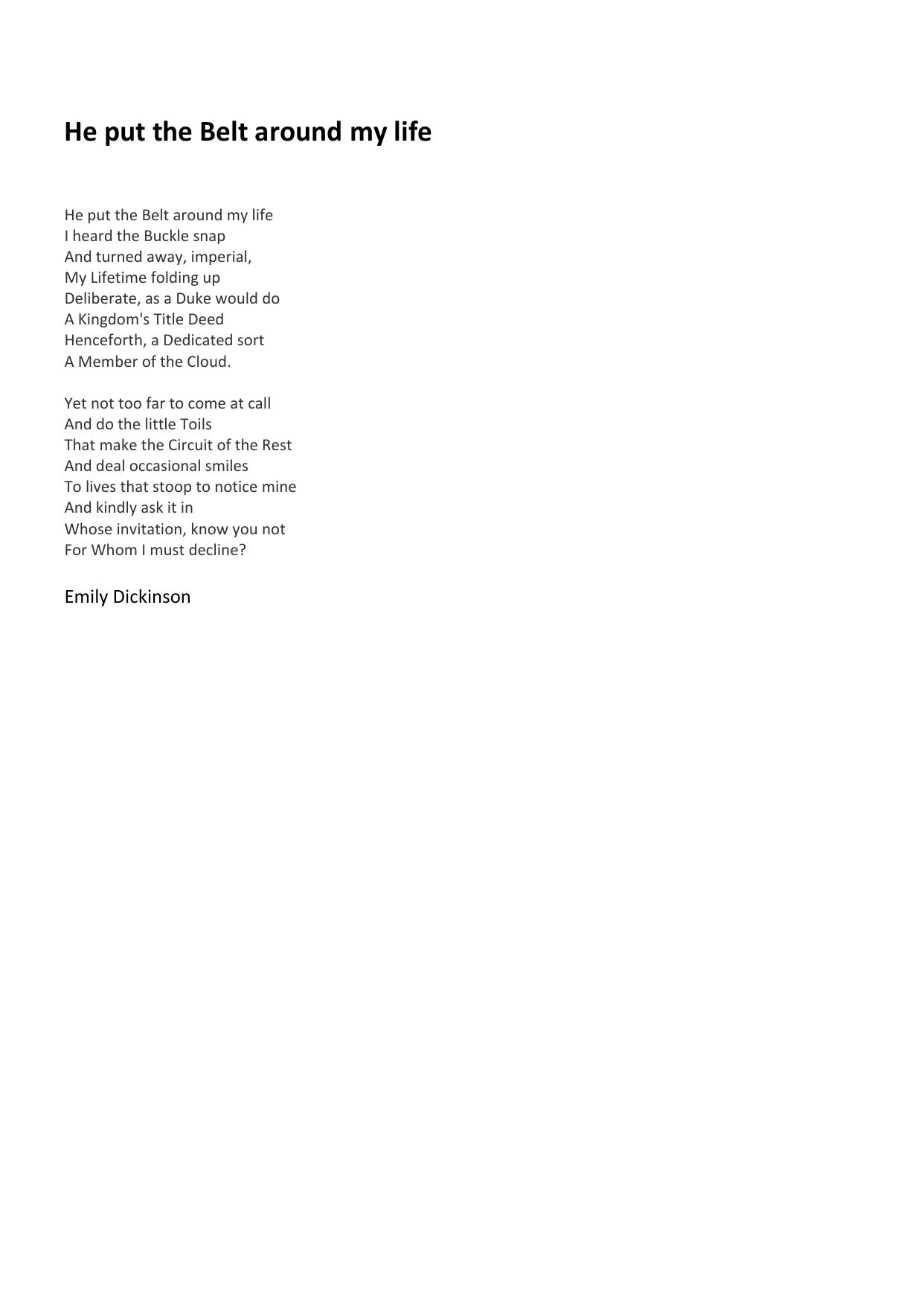 He put the Belt around my life

He put the Belt around my life
I heard the Buckle snap
And turned away, imperial,
My Lifetime folding up
Deliberate, as a Duke would do
A Kingdom's Title Deed
Henceforth, a Dedicated sort
A Member of the Cloud.

Yet not too far to come at call
And do the little Toils
That make the Circuit of the Rest
And deal occasional smiles
To lives that stoop to notice mine
And kindly ask it in
Whose invitation, know you not
For Whom I must decline?

Emily Dickinson